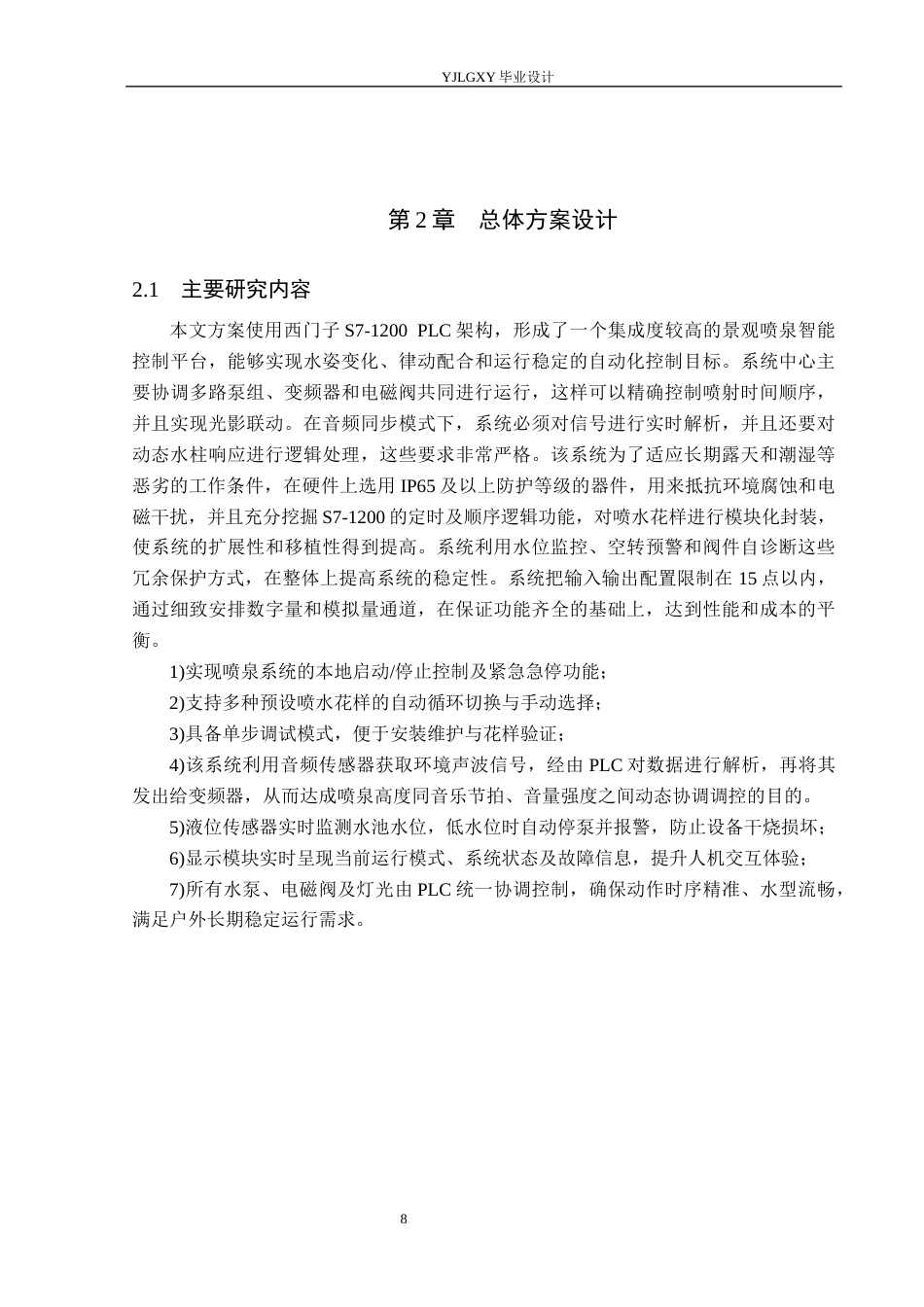 YJLGXY毕业设计

第2章 总体方案设计

2.1 主要研究内容

本文方案使用西门子S7-1200 PLC架构，形成了一个集成度较高的景观喷泉智能控制平台，能够实现水姿变化、律动配合和运行稳定的自动化控制目标。系统中心主要协调多路泵组、变频器和电磁阀共同进行运行，这样可以精确控制喷射时间顺序，并且实现光影联动。在音频同步模式下，系统必须对信号进行实时解析，并且还要对动态水柱响应进行逻辑处理，这些要求非常严格。该系统为了适应长期露天和潮湿等恶劣的工作条件，在硬件上选用IP65及以上防护等级的器件，用来抵抗环境腐蚀和电磁干扰，并且充分挖掘S7-1200的定时及顺序逻辑功能，对喷水花样进行模块化封装，使系统的扩展性和移植性得到提高。系统利用水位监控、空转预警和阀件自诊断这些冗余保护方式，在整体上提高系统的稳定性。系统把输入输出配置限制在15点以内，通过细致安排数字量和模拟量通道，在保证功能齐全的基础上，达到性能和成本的平衡。

1)实现喷泉系统的本地启动/停止控制及紧急急停功能；

2)支持多种预设喷水花样的自动循环切换与手动选择；

3)具备单步调试模式，便于安装维护与花样验证；

4)该系统利用音频传感器获取环境声波信号，经由PLC对数据进行解析，再将其发出给变频器，从而达成喷泉高度同音乐节拍、音量强度之间动态协调调控的目的。

5)液位传感器实时监测水池水位，低水位时自动停泵并报警，防止设备干烧损坏；

6)显示模块实时呈现当前运行模式、系统状态及故障信息，提升人机交互体验；

7)所有水泵、电磁阀及灯光由PLC统一协调控制，确保动作时序精准、水型流畅，满足户外长期稳定运行需求。

8